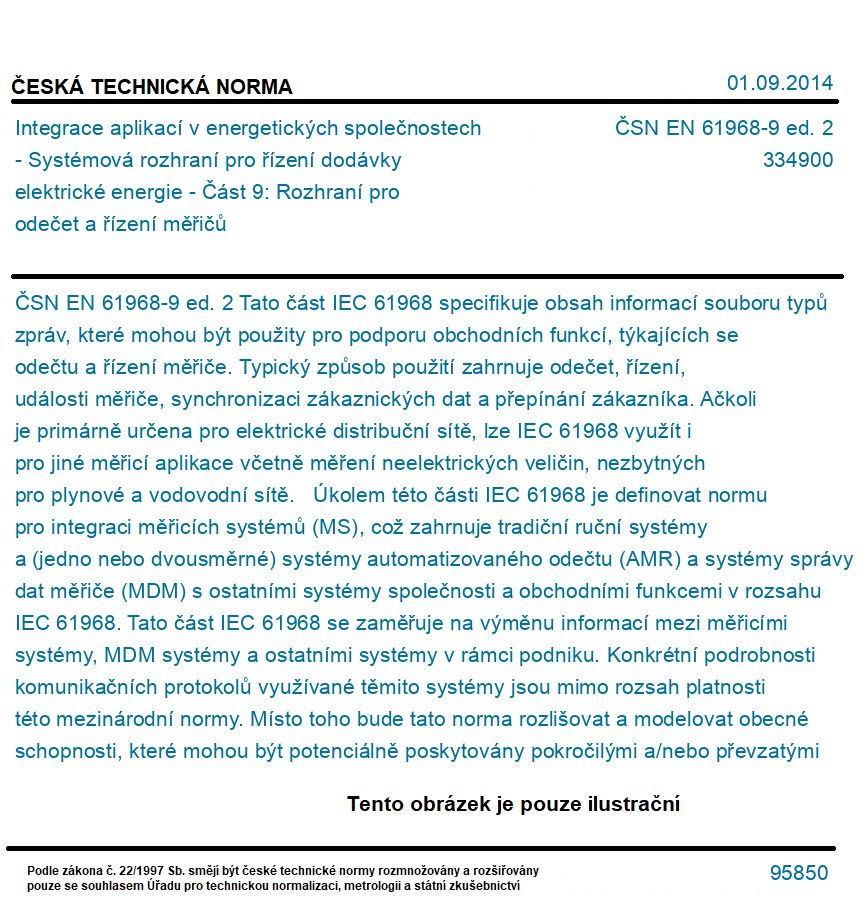 ČESKÁ TECHNICKÁ NORMA

01.09.2014

Integrace aplikací v energetických společnostech - Systémová rozhraní pro řízení dodávky elektrické energie - Část 9: Rozhraní pro odečet a řízení měřičů

ČSN EN 61968-9 ed. 2
334900

ČSN EN 61968-9 ed. 2 Tato část IEC 61968 specifikuje obsah informací souboru typů zpráv, které mohou být použity pro podporu obchodních funkcí, týkajících se odečtu a řízení měřiče. Typický způsob použití zahrnuje odečet, řízení, události měřiče, synchronizaci zákaznických dat a přepínání zákazníka. Ačkoli je primárně určena pro elektrické distribuční sítě, lze IEC 61968 využít i pro jiné měřicí aplikace včetně měření neelektrických veličin, nezbytných pro plynové a vodovodní sítě.   Úkolem této části IEC 61968 je definovat normu pro integraci měřicích systémů (MS), což zahrnuje tradiční ruční systémy a (jedno nebo dvousměrné) systémy automatizovaného odečtu (AMR) a systémy správy dat měřiče (MDM) s ostatními systémy společnosti a obchodními funkcemi v rozsahu IEC 61968. Tato část IEC 61968 se zaměřuje na výměnu informací mezi měřicími systémy, MDM systémy a ostatními systémy v rámci podniku. Konkrétní podrobnosti komunikačních protokolů využívané těmito systémy jsou mimo rozsah platnosti této mezinárodní normy. Místo toho bude tato norma rozlišovat a modelovat obecné schopnosti, které mohou být potenciálně poskytovány pokročilými a/nebo převzatými

Tento obrázek je pouze ilustrační

Podle zákona č. 22/1997 Sb. smějí být české technické normy rozmnožovány a rozšiřovány pouze se souhlasem Úřadu pro technickou normalizaci, metrologii a státní zkušebnictví

95850